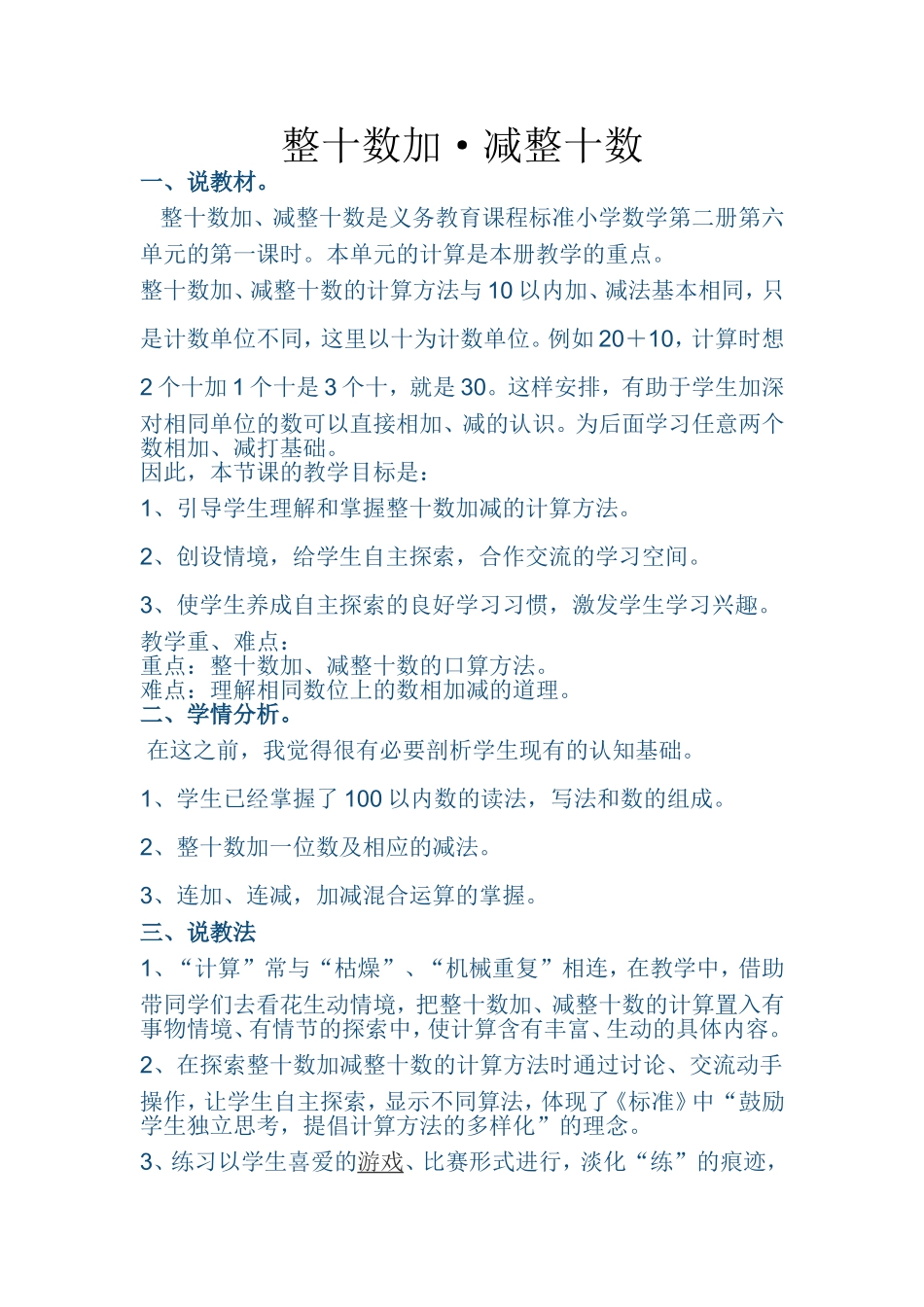 整十数加·减整十数

一、说教材。

整十数加、减整十数是义务教育课程标准小学数学第二册第六单元的第一课时。本单元的计算是本册教学的重点。

整十数加、减整十数的计算方法与10以内加、减法基本相同，只是计数单位不同，这里以十为计数单位。例如20＋10，计算时想2个十加1个十是3个十，就是30。这样安排，有助于学生加深对相同单位的数可以直接相加、减的认识。为后面学习任意两个数相加、减打基础。

因此，本节课的教学目标是：

1、引导学生理解和掌握整十数加减的计算方法。

2、创设情境，给学生自主探索，合作交流的学习空间。

3、使学生养成自主探索的良好学习习惯，激发学生学习兴趣。

教学重、难点：
重点：整十数加、减整十数的口算方法。
难点：理解相同数位上的数相加减的道理。

二、学情分析。

在这之前，我觉得很有必要剖析学生现有的认知基础。

1、学生已经掌握了100以内数的读法，写法和数的组成。

2、整十数加一位数及相应的减法。

3、连加、连减，加减混合运算的掌握。

三、说教法

1、“计算”常与“枯燥”、“机械重复”相连，在教学中，借助带同学们去看花生动情境，把整十数加、减整十数的计算置入有事物情境、有情节的探索中，使计算含有丰富、生动的具体内容。

2、在探索整十数加减整十数的计算方法时通过讨论、交流动手操作，让学生自主探索，显示不同算法，体现了《标准》中“鼓励学生独立思考，提倡计算方法的多样化”的理念。

3、练习以学生喜爱的游戏、比赛形式进行，淡化“练”的痕迹，